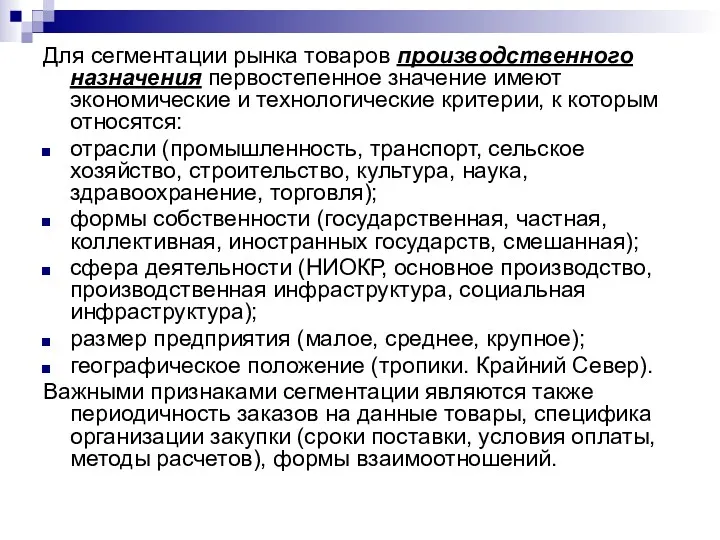 Для сегментации рынка товаров производственного назначения первостепенное значение имеют экономические и технологические критерии, к которым относятся:

- отрасли (промышленность, транспорт, сельское хозяйство, строительство, культура, наука, здравоохранение, торговля);
- формы собственности (государственная, частная, коллективная, иностранных государств, смешанная);
- сфера деятельности (НИОКР, основное производство, производственная инфраструктура, социальная инфраструктура);
- размер предприятия (малое, среднее, крупное);
- географическое положение (тропики. Крайний Север).

Важными признаками сегментации являются также периодичность заказов на данные товары, специфика организации закупки (сроки поставки, условия оплаты, методы расчетов), формы взаимоотношений.